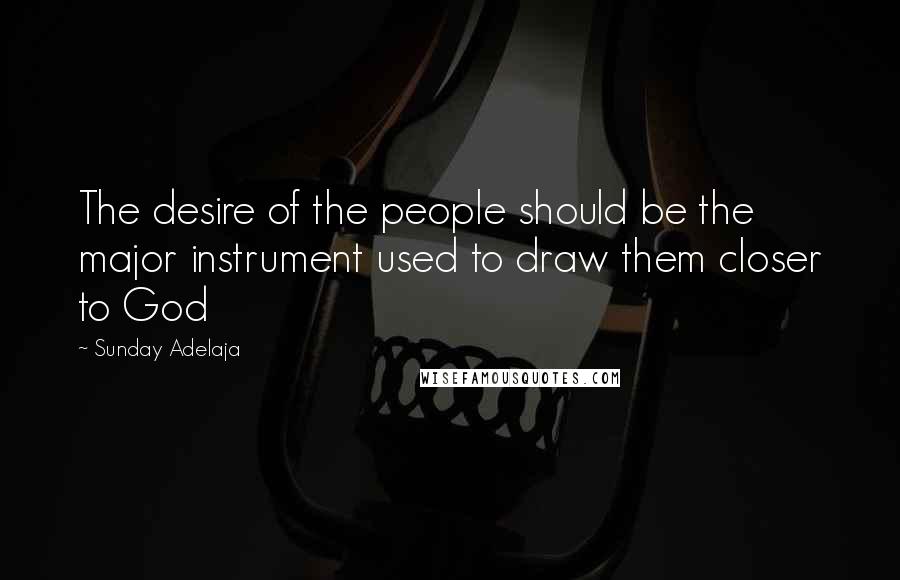 The desire of the people should be the major instrument used to draw them closer to God

~ Sunday Adelaja

WISEFAMOUSQUOTES.COM